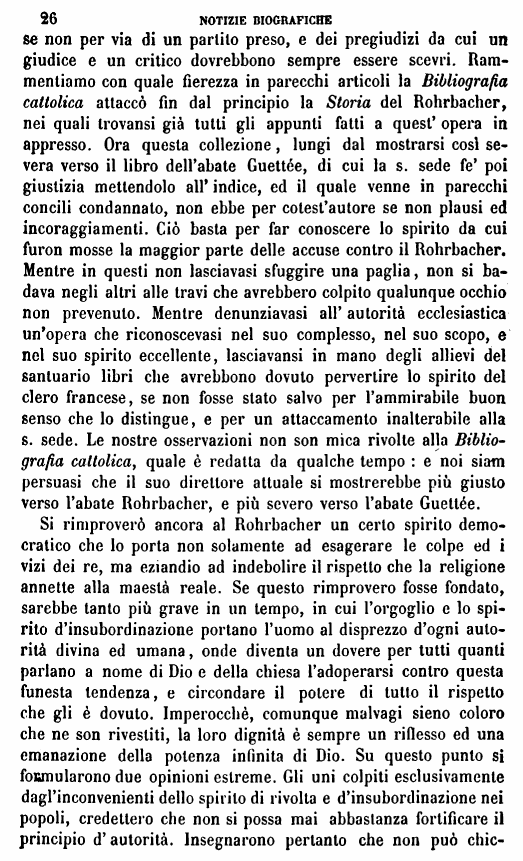 26 NOTIZIE BIOGRAFICHE

se non per via di un partito preso, e dei pregiudizi da cui un giudice e un critico dovrebbono sempre essere scevri. Rammentiamo con quale fierezza in parecchi articoli la Bibliografia cattolica attaccò fin dal principio la Storia del Rohrbacher, nei quali trovansi già tutti gli appunti fatti a quest' opera in appresso. Ora questa collezione, lungi dal mostrarsi così severa verso il libro dell'abate Guettée, di cui la s. sede fe' poi giustizia mettendolo all' indice, ed il quale venne in parecchi concili condannato, non ebbe per cotest'autore se non plausi ed incoraggiamenti. Ciò basta per far conoscere lo spirito da cui furon mosse la maggior parte delle accuse contro il Rohrbacher. Mentre in questi non lasciavasi sfuggire una paglia, non si badava negli altri alle travi che avrebbero colpito qualunque occhio non prevenuto. Mentre denunziavasi all' autorità ecclesiastica un'opera che riconoscevasi nel suo complesso, nel suo scopo, e nel suo spirito eccellente, lasciavansi in mano degli allievi del santuario libri che avrebbono dovuto pervertire lo spirito del clero francese, se non fosse stato salvo per l'ammirabile buon senso che lo distingue, e per un attaccamento inalterabile alla s. sede. Le nostre osservazioni non son mica rivolte alla Bibliografia cattolica, quale è redatta da qualche tempo : e noi siam persuasi che il suo direttore attuale si mostrerebbe più giusto verso l'abate Rohrbacher, e più severo verso l'abate Guettée.

Si rimproverò ancora al Rohrbacher un certo spirito democratico che lo porta non solamente ad esagerare le colpe ed i vizi dei re, ma eziandio ad indebolire il rispetto che la religione annette alla maestà reale. Se questo rimprovero fosse fondato, sarebbe tanto più grave in un tempo, in cui l'orgoglio e lo spirito d'insubordinazione portano l'uomo al disprezzo d'ogni autorità divina ed umana, onde diventa un dovere per tutti quanti parlano a nome di Dio e della chiesa l'adoperarsi contro questa funesta tendenza, e circondare il potere di tutto il rispetto che gli è dovuto. Imperocchè, comunque malvagi sieno coloro che ne son rivestiti, la loro dignità è sempre un riflesso ed una emanazione della potenza infinita di Dio. Su questo punto si formularono due opinioni estreme. Gli uni colpiti esclusivamente dagl'inconvenienti dello spirito di rivolta e d'insubordinazione nei popoli, credettero che non si possa mai abbastanza fortificare il principio d' autorità. Insegnarono pertanto che non può chic-